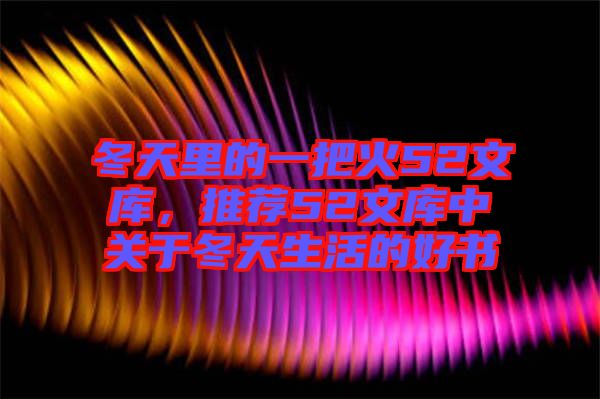 冬天里的一把火52文库，推荐52文库中关于冬天生活的好书